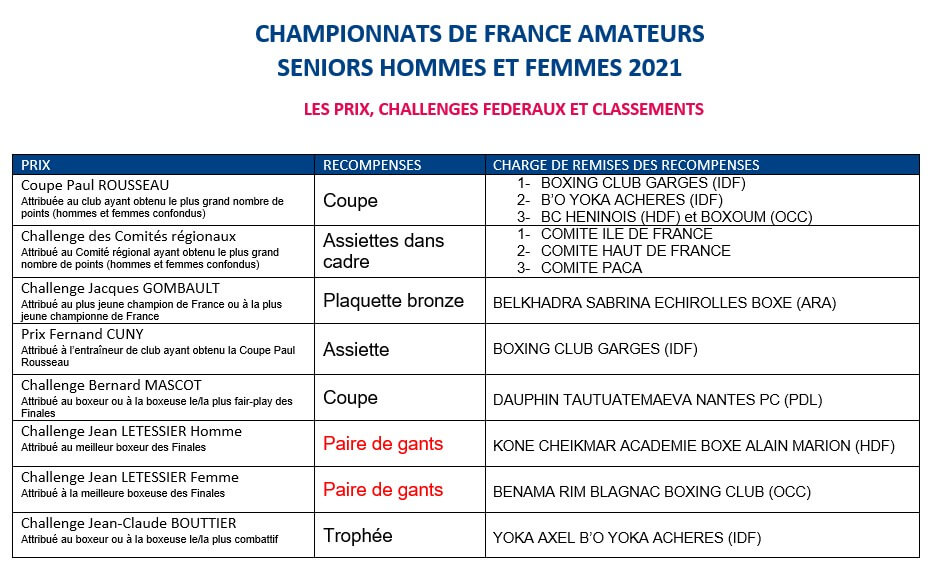 CHAMPIONNATS DE FRANCE AMATEURS
SENIORS HOMMES ET FEMMES 2021

LES PRIX, CHALLENGES FEDERAUX ET CLASSEMENTS

| PRIX | RECOMPENSES | CHARGE DE REMISES DES RECOMPENSES |
|---|---|---|
| Coupe Paul ROUSSEAU Attribuée au club ayant obtenu le plus grand nombre de points (hommes et femmes confondus) | Coupe | 1- BOXING CLUB GARGES (IDF) 2- B'O YOKA ACHERES (IDF) 3- BC HENINOIS (HDF) et BOXOUM (OCC) |
| Challenge des Comités régionaux Attribué au Comité régional ayant obtenu le plus grand nombre de points (hommes et femmes confondus) | Assiettes dans cadre | 1- COMITE ILE DE FRANCE 2- COMITE HAUT DE FRANCE 3- COMITE PACA |
| Challenge Jacques GOMBAULT Attribué au plus jeune champion de France ou à la plus jeune championne de France | Plaquette bronze | BELKHADRA SABRINA ECHIROLLES BOXE (ARA) |
| Prix Fernand CUNY Attribué à l'entraîneur de club ayant obtenu la Coupe Paul Rousseau | Assiette | BOXING CLUB GARGES (IDF) |
| Challenge Bernard MASCOT Attribué au boxeur ou à la boxeuse le/la plus fair-play des Finales | Coupe | DAUPHIN TAUTUATEMAEVA NANTES PC (PDL) |
| Challenge Jean LETESSIER Homme Attribué au meilleur boxeur des Finales | Paire de gants | KONE CHEIKMAR ACADEMIE BOXE ALAIN MARION (HDF) |
| Challenge Jean LETESSIER Femme Attribué à la meilleure boxeuse des Finales | Paire de gants | BENAMA RIM BLAGNAC BOXING CLUB (OCC) |
| Challenge Jean-Claude BOUTTIER Attribué au boxeur ou à la boxeuse le/la plus combattif | Trophée | YOKA AXEL B'O YOKA ACHERES (IDF) |